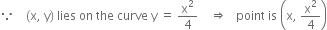 $\because$ (x, y) lies on the curve $y = \frac{x^2}{4}$ $\Rightarrow$ point is $\left(x, \frac{x^2}{4}\right)$